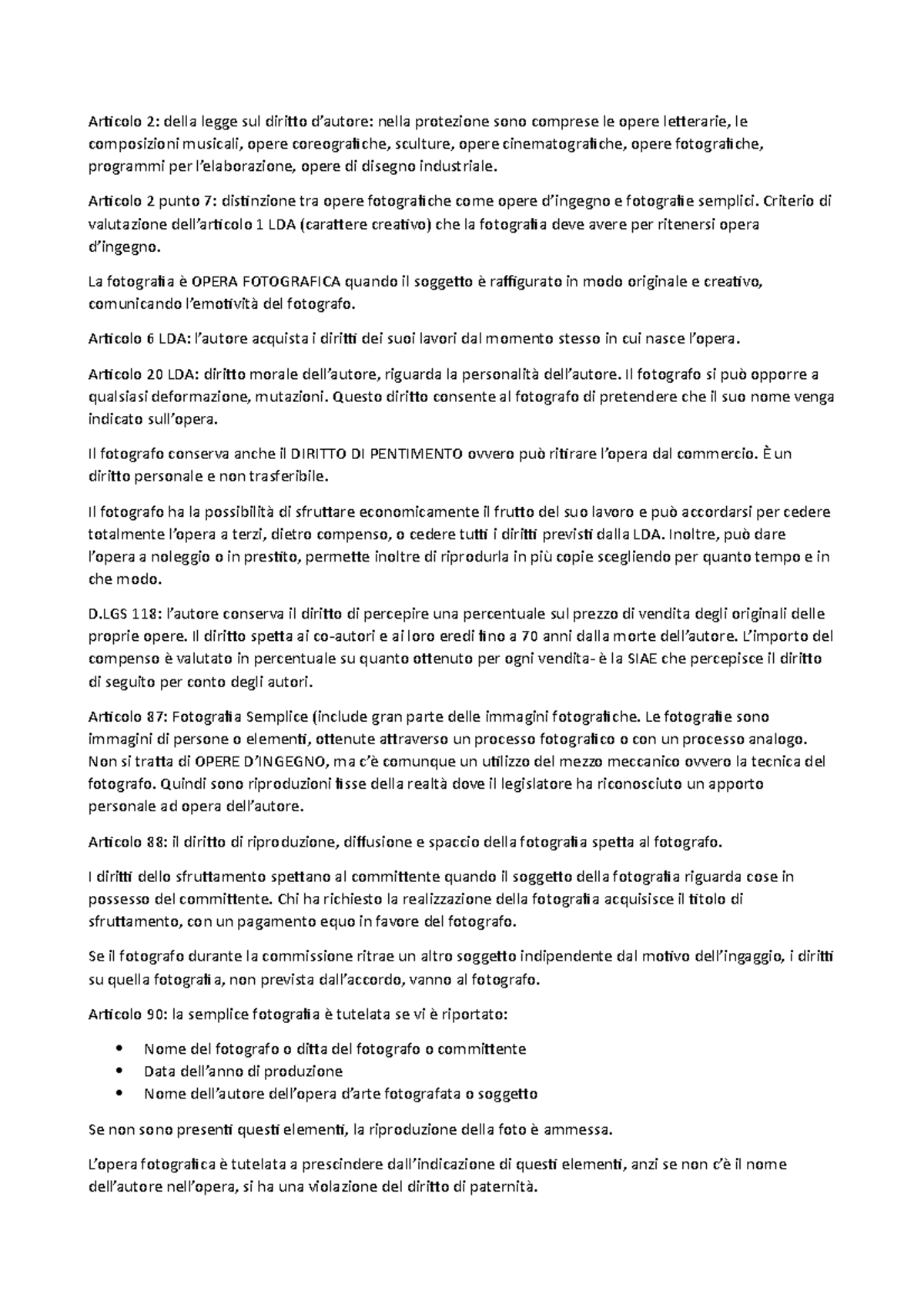 Articolo 2: della legge sul diritto d'autore: nella protezione sono comprese le opere letterarie, le composizioni musicali, opere coreografiche, sculture, opere cinematografiche, opere fotografiche, programmi per l'elaborazione, opere di disegno industriale.

Articolo 2 punto 7: distinzione tra opere fotografiche come opere d'ingegno e fotografie semplici. Criterio di valutazione dell'articolo 1 LDA (carattere creativo) che la fotografia deve avere per ritenersi opera d'ingegno.

La fotografia è OPERA FOTOGRAFICA quando il soggetto è raffigurato in modo originale e creativo, comunicando l'emotività del fotografo.

Articolo 6 LDA: l'autore acquista i diritti dei suoi lavori dal momento stesso in cui nasce l'opera.

Articolo 20 LDA: diritto morale dell'autore, riguarda la personalità dell'autore. Il fotografo si può opporre a qualsiasi deformazione, mutazioni. Questo diritto consente al fotografo di pretendere che il suo nome venga indicato sull'opera.

Il fotografo conserva anche il DIRITTO DI PENTIMENTO ovvero può ritirare l'opera dal commercio. È un diritto personale e non trasferibile.

Il fotografo ha la possibilità di sfruttare economicamente il frutto del suo lavoro e può accordarsi per cedere totalmente l'opera a terzi, dietro compenso, o cedere tutti i diritti previsti dalla LDA. Inoltre, può dare l'opera a noleggio o in prestito, permette inoltre di riprodurla in più copie scegliendo per quanto tempo e in che modo.

D.LGS 118: l'autore conserva il diritto di percepire una percentuale sul prezzo di vendita degli originali delle proprie opere. Il diritto spetta ai co-autori e ai loro eredi fino a 70 anni dalla morte dell'autore. L'importo del compenso è valutato in percentuale su quanto ottenuto per ogni vendita- è la SIAE che percepisce il diritto di seguito per conto degli autori.

Articolo 87: Fotografia Semplice (include gran parte delle immagini fotografiche. Le fotografie sono immagini di persone o elementi, ottenute attraverso un processo fotografico o con un processo analogo. Non si tratta di OPERE D'INGEGNO, ma c'è comunque un utilizzo del mezzo meccanico ovvero la tecnica del fotografo. Quindi sono riproduzioni fisse della realtà dove il legislatore ha riconosciuto un apporto personale ad opera dell'autore.

Articolo 88: il diritto di riproduzione, diffusione e spaccio della fotografia spetta al fotografo.

I diritti dello sfruttamento spettano al committente quando il soggetto della fotografia riguarda cose in possesso del committente. Chi ha richiesto la realizzazione della fotografia acquisisce il titolo di sfruttamento, con un pagamento equo in favore del fotografo.

Se il fotografo durante la commissione ritrae un altro soggetto indipendente dal motivo dell'ingaggio, i diritti su quella fotografia, non prevista dall'accordo, vanno al fotografo.

Articolo 90: la semplice fotografia è tutelata se vi è riportato:

• Nome del fotografo o ditta del fotografo o committente
• Data dell'anno di produzione
• Nome dell'autore dell'opera d'arte fotografata o soggetto

Se non sono presenti questi elementi, la riproduzione della foto è ammessa.

L'opera fotografica è tutelata a prescindere dall'indicazione di questi elementi, anzi se non c'è il nome dell'autore nell'opera, si ha una violazione del diritto di paternità.